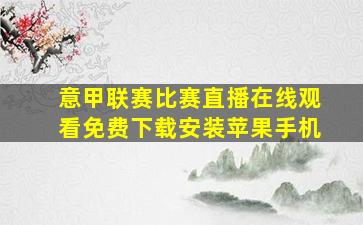 意甲联赛比赛直播在线观看免费下载安装苹果手机